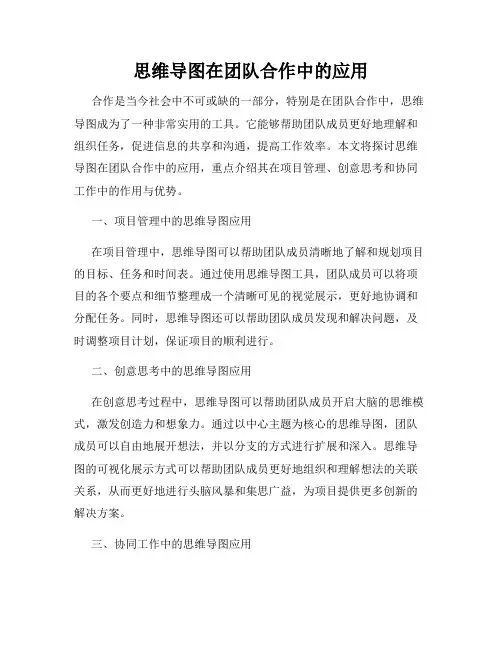 思维导图在团队合作中的应用

合作是当今社会中不可或缺的一部分，特别是在团队合作中，思维导图成为了一种非常实用的工具。它能够帮助团队成员更好地理解和组织任务，促进信息的共享和沟通，提高工作效率。本文将探讨思维导图在团队合作中的应用，重点介绍其在项目管理、创意思考和协同工作中的作用与优势。

一、项目管理中的思维导图应用

在项目管理中，思维导图可以帮助团队成员清晰地了解和规划项目的目标、任务和时间表。通过使用思维导图工具，团队成员可以将项目的各个要点和细节整理成一个清晰可见的视觉展示，更好地协调和分配任务。同时，思维导图还可以帮助团队成员发现和解决问题，及时调整项目计划，保证项目的顺利进行。

二、创意思考中的思维导图应用

在创意思考过程中，思维导图可以帮助团队成员开启大脑的思维模式，激发创造力和想象力。通过以中心主题为核心的思维导图，团队成员可以自由地展开想法，并以分支的方式进行扩展和深入。思维导图的可视化展示方式可以帮助团队成员更好地组织和理解想法的关联关系，从而更好地进行头脑风暴和集思广益，为项目提供更多创新的解决方案。

三、协同工作中的思维导图应用